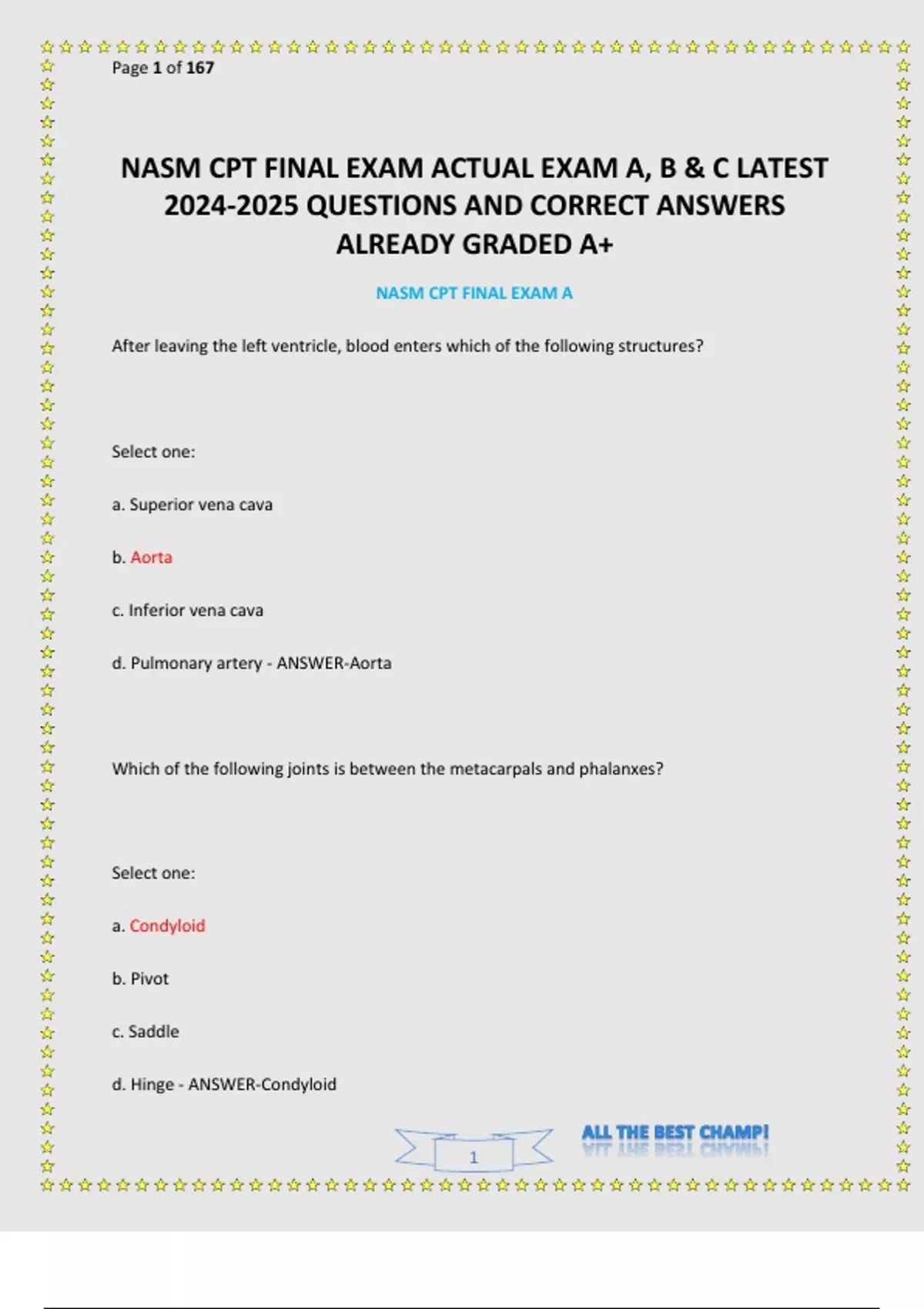 Page 1 of 167

NASM CPT FINAL EXAM ACTUAL EXAM A, B & C LATEST 2024-2025 QUESTIONS AND CORRECT ANSWERS ALREADY GRADED A+

NASM CPT FINAL EXAM A

After leaving the left ventricle, blood enters which of the following structures?

Select one:

a. Superior vena cava

b. Aorta

c. Inferior vena cava

d. Pulmonary artery - ANSWER-Aorta

Which of the following joints is between the metacarpals and phalanxes?

Select one:

a. Condyloid

b. Pivot

c. Saddle

d. Hinge - ANSWER-Condyloid

1

ALL THE BEST CHAMP!